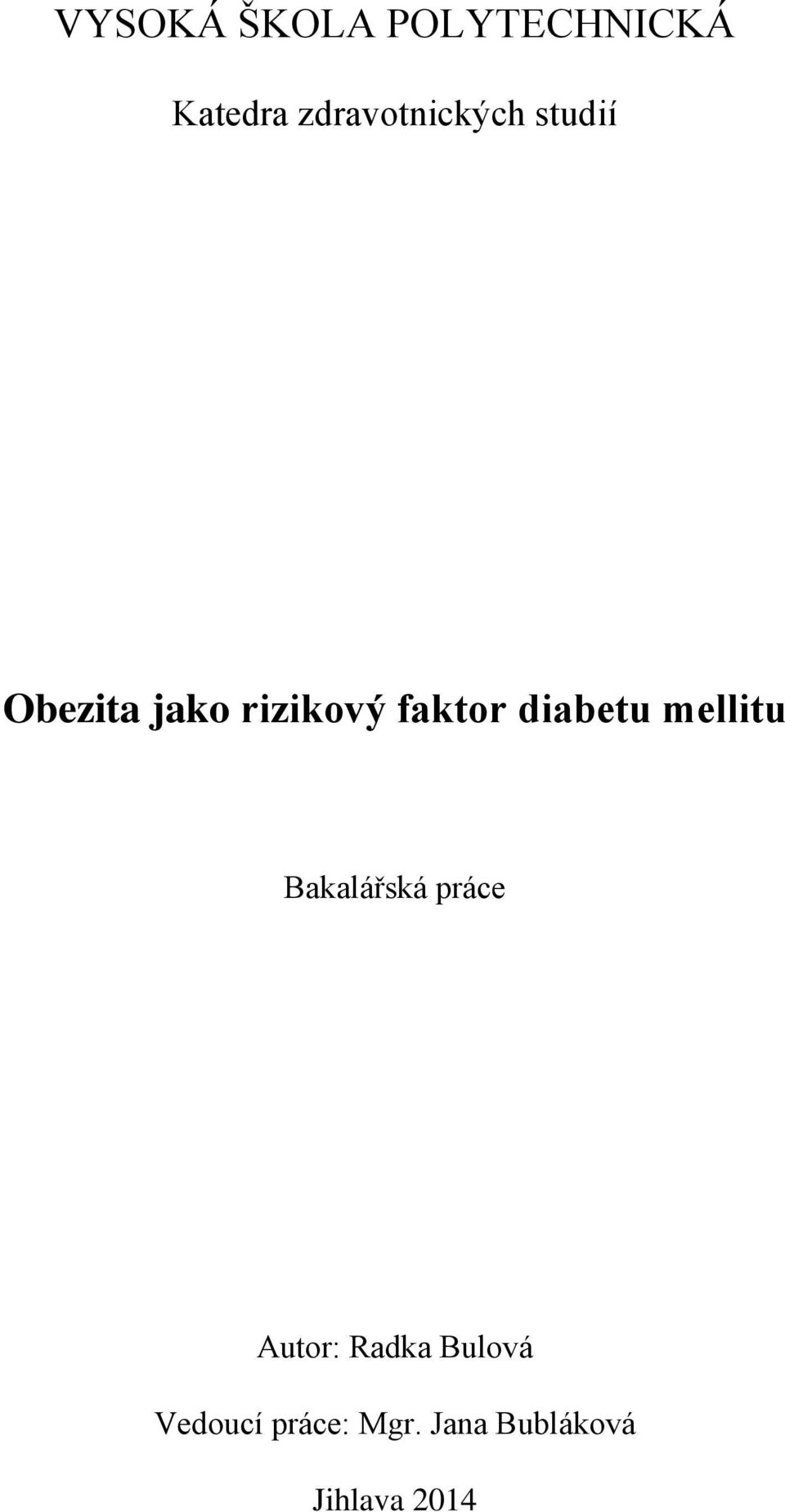 VYSOKÁ ŠKOLA POLYTECHNICKÁ

Katedra zdravotnických studií

Obezita jako rizikový faktor diabetu mellitu

Bakalářská práce

Autor: Radka Bulová

Vedoucí práce: Mgr. Jana Bubláková

Jihlava 2014